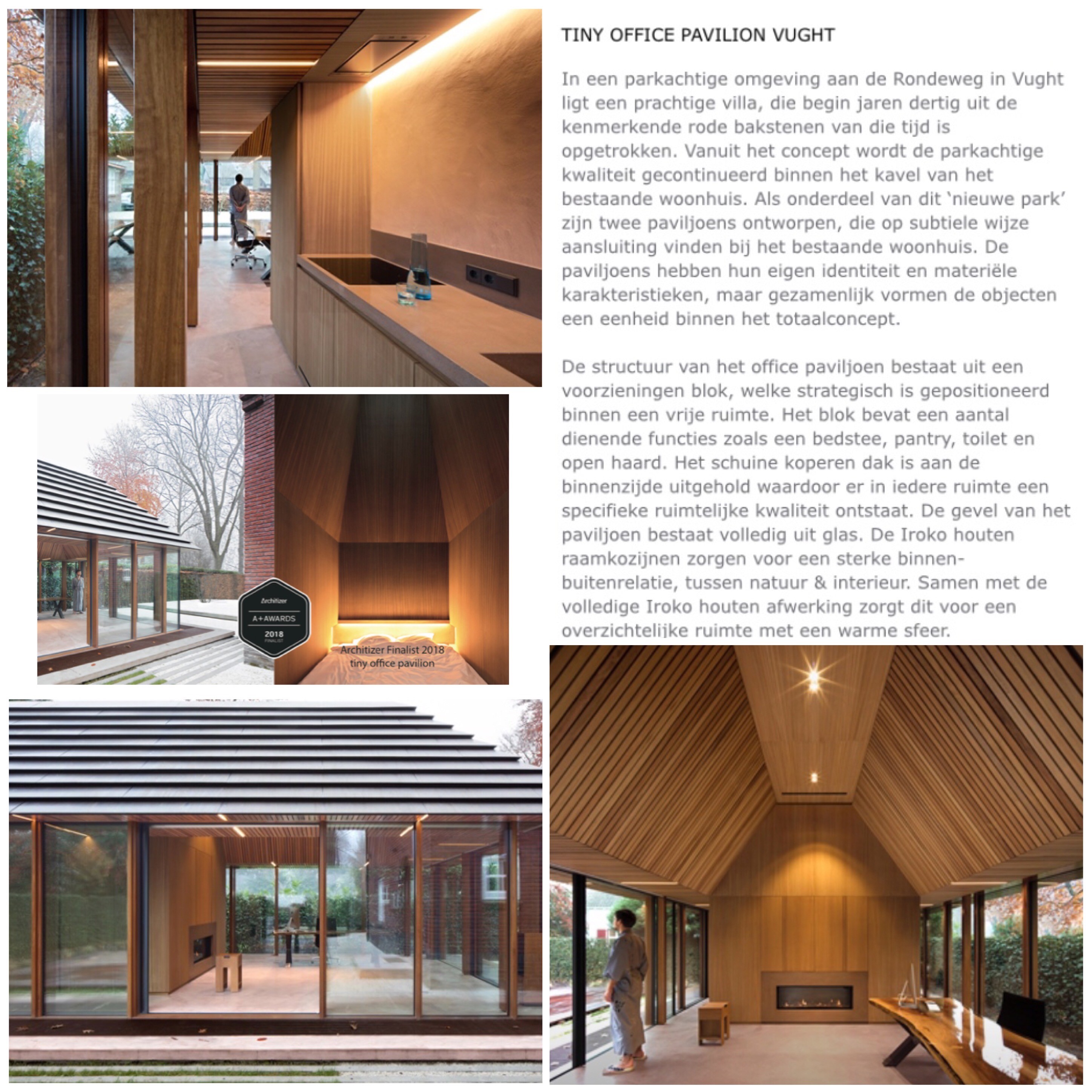 TINY OFFICE PAVILION VUGHT

In een parkachtige omgeving aan de Rondeweg in Vught ligt een prachtige villa, die begin jaren dertig uit de kenmerkende rode bakstenen van die tijd is opgetrokken. Vanuit het concept wordt de parkachtige kwaliteit gecontinueerd binnen het kavel van het bestaande woonhuis. Als onderdeel van dit 'nieuwe park' zijn twee paviljoens ontworpen, die op subtiele wijze aansluiting vinden bij het bestaande woonhuis. De paviljoens hebben hun eigen identiteit en materiële karakteristieken, maar gezamenlijk vormen de objecten een eenheid binnen het totaalconcept.

De structuur van het office paviljoen bestaat uit een voorzieningen blok, welke strategisch is gepositioneerd binnen een vrije ruimte. Het blok bevat een aantal dienende functies zoals een bedstee, pantry, toilet en open haard. Het schuine koperen dak is aan de binnenzijde uitgehold waardoor er in iedere ruimte een specifieke ruimtelijke kwaliteit ontstaat. De gevel van het paviljoen bestaat volledig uit glas. De Iroko houten raamkozijnen zorgen voor een sterke binnen-buitenrelatie, tussen natuur & interieur. Samen met de volledige Iroko houten afwerking zorgt dit voor een overzichtelijke ruimte met een warme sfeer.

Architizer
A+AWARDS
2018
FINALIST

Architizer Finalist 2018
tiny office pavilion